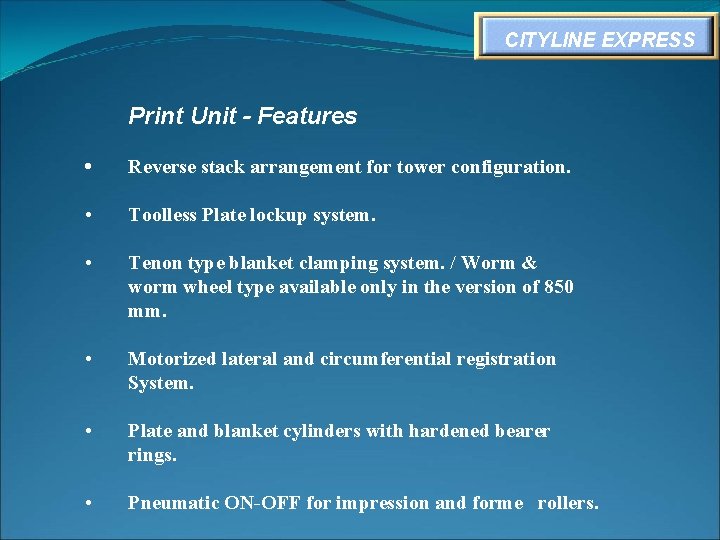 CITYLINE EXPRESS

Print Unit - Features

• Reverse stack arrangement for tower configuration.

• Toolless Plate lockup system.

• Tenon type blanket clamping system. / Worm & worm wheel type available only in the version of 850 mm.

• Motorized lateral and circumferential registration System.

• Plate and blanket cylinders with hardened bearer rings.

• Pneumatic ON-OFF for impression and forme rollers.